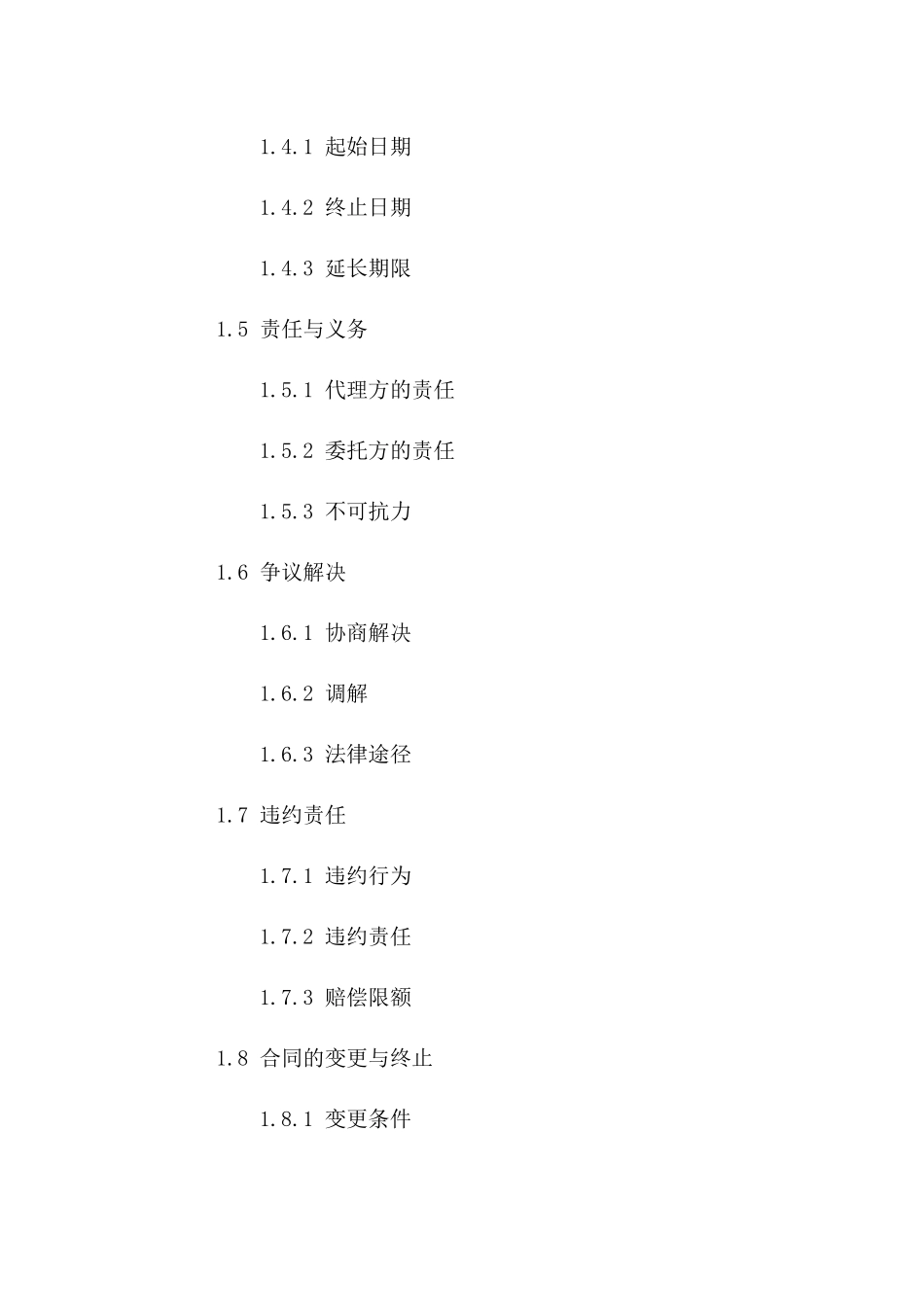 1.4.1 起始日期

1.4.2 终止日期

1.4.3 延长期限

1.5 责任与义务

1.5.1 代理方的责任

1.5.2 委托方的责任

1.5.3 不可抗力

1.6 争议解决

1.6.1 协商解决

1.6.2 调解

1.6.3 法律途径

1.7 违约责任

1.7.1 违约行为

1.7.2 违约责任

1.7.3 赔偿限额

1.8 合同的变更与终止

1.8.1 变更条件